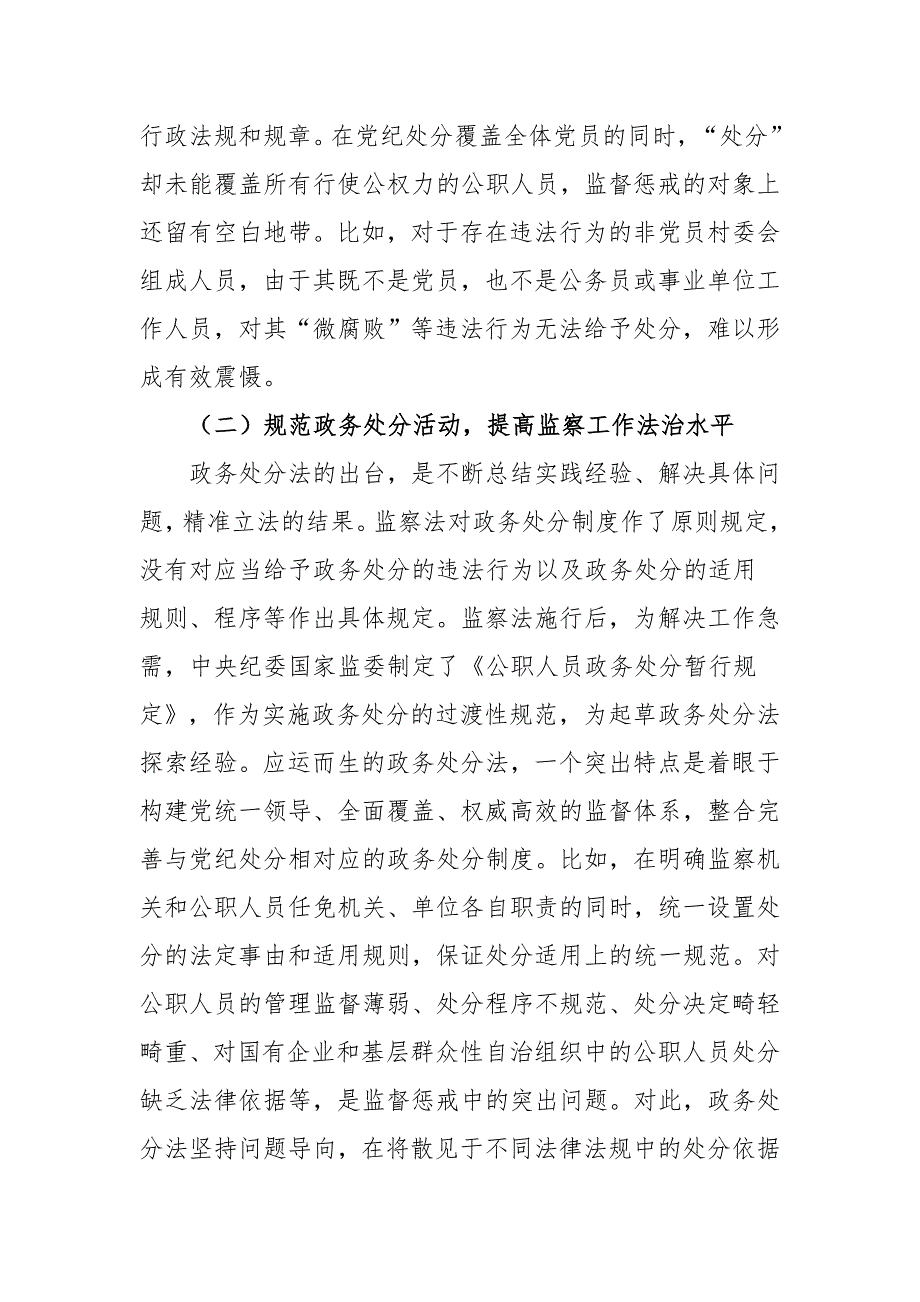 行政法规和规章。在党纪处分覆盖全体党员的同时，“处分”却未能覆盖所有行使公权力的公职人员，监督惩戒的对象上还留有空白地带。比如，对于存在违法行为的非党员村委会组成人员，由于其既不是党员，也不是公务员或事业单位工作人员，对其“微腐败”等违法行为无法给予处分，难以形成有效震慑。

（二）规范政务处分活动，提高监察工作法治水平

政务处分法的出台，是不断总结实践经验、解决具体问题，精准立法的结果。监察法对政务处分制度作了原则规定，没有对应当给予政务处分的违法行为以及政务处分的适用规则、程序等作出具体规定。监察法施行后，为解决工作急需，中央纪委国家监委制定了《公职人员政务处分暂行规定》，作为实施政务处分的过渡性规范，为起草政务处分法探索经验。应运而生的政务处分法，一个突出特点是着眼于构建党统一领导、全面覆盖、权威高效的监督体系，整合完善与党纪处分相对应的政务处分制度。比如，在明确监察机关和公职人员任免机关、单位各自职责的同时，统一设置处分的法定事由和适用规则，保证处分适用上的统一规范。对公职人员的管理监督薄弱、处分程序不规范、处分决定畸轻畸重、对国有企业和基层群众性自治组织中的公职人员处分缺乏法律依据等，是监督惩戒中的突出问题。对此，政务处分法坚持问题导向，在将散见于不同法律法规中的处分依据